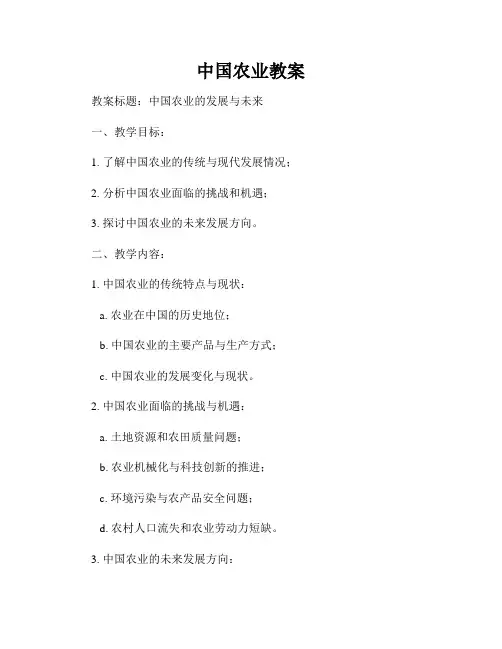 中国农业教案

教案标题：中国农业的发展与未来

一、教学目标：

1. 了解中国农业的传统与现代发展情况；

2. 分析中国农业面临的挑战和机遇；

3. 探讨中国农业的未来发展方向。

二、教学内容：

1. 中国农业的传统特点与现状：

a. 农业在中国的历史地位；

b. 中国农业的主要产品与生产方式；

c. 中国农业的发展变化与现状。

2. 中国农业面临的挑战与机遇：

a. 土地资源和农田质量问题；

b. 农业机械化与科技创新的推进；

c. 环境污染与农产品安全问题；

d. 农村人口流失和农业劳动力短缺。

3. 中国农业的未来发展方向：